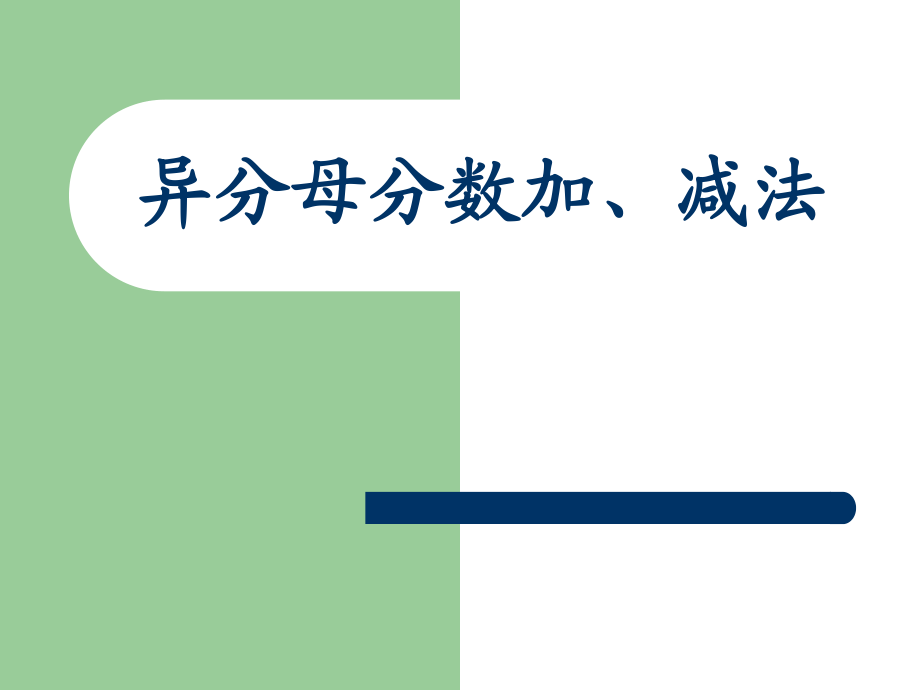 异分母分数加、减法